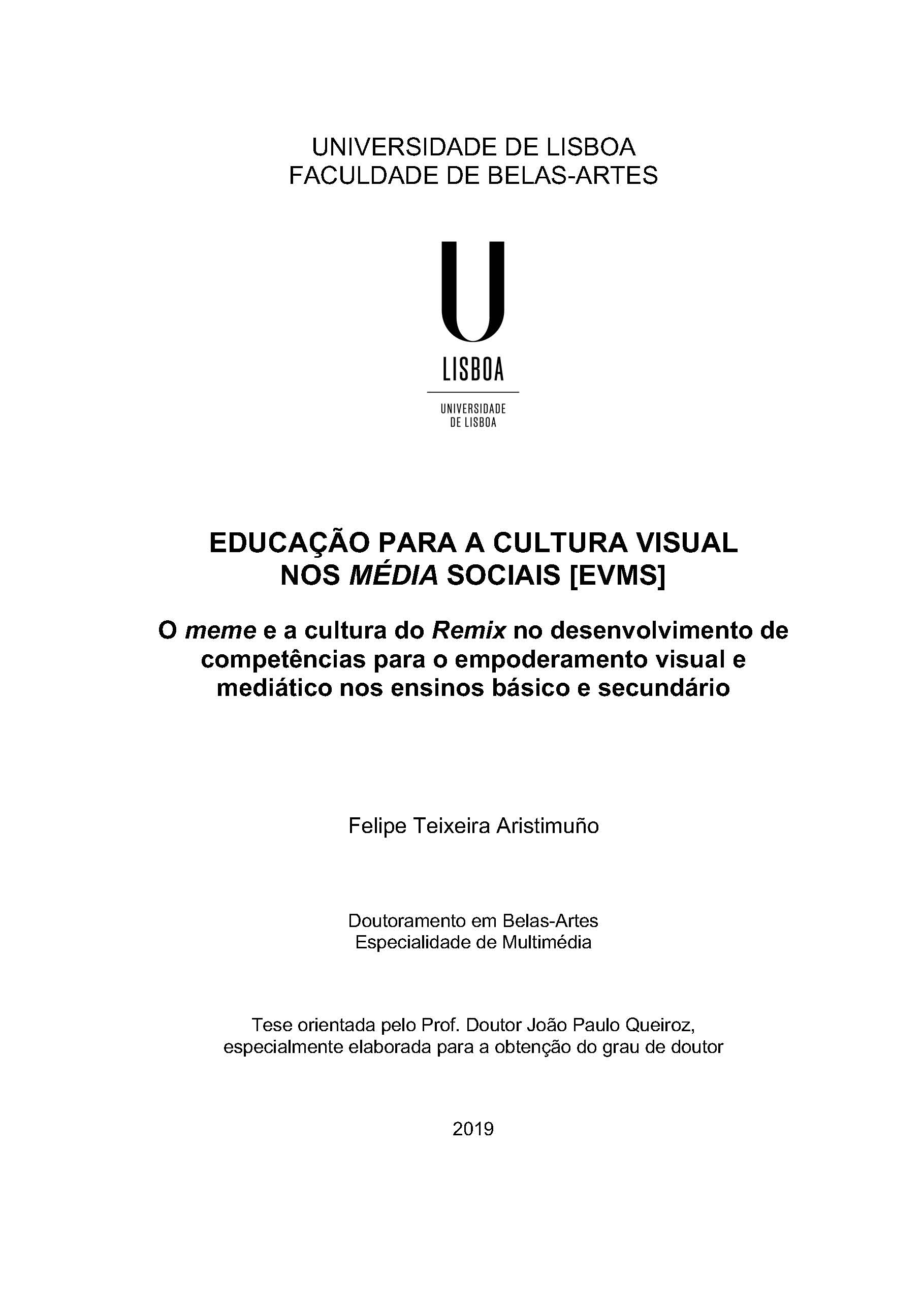 UNIVERSIDADE DE LISBOA
FACULDADE DE BELAS-ARTES

U
LISBOA
UNIVERSIDADE
DE LISBOA

EDUCAÇÃO PARA A CULTURA VISUAL NOS MÉDIA SOCIAIS [EVMS]

O meme e a cultura do Remix no desenvolvimento de competências para o empoderamento visual e mediático nos ensinos básico e secundário

Felipe Teixeira Aristimuño

Doutoramento em Belas-Artes
Especialidade de Multimédia

Tese orientada pelo Prof. Doutor João Paulo Queiroz, especialmente elaborada para a obtenção do grau de doutor

2019